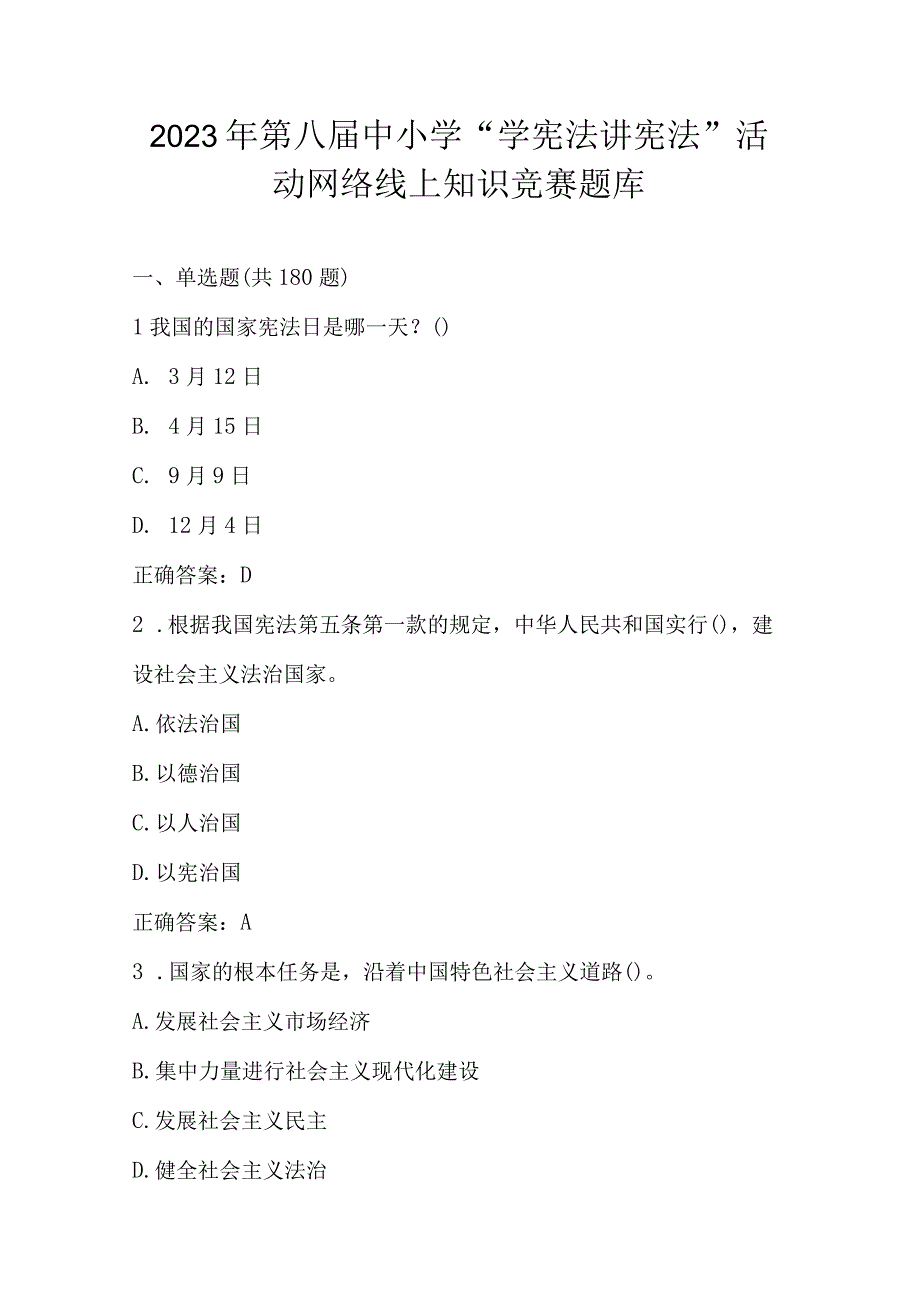 2023年第八届中小学“学宪法讲宪法”活动网络线上知识竞赛题库

一、单选题(共180题)

1我国的国家宪法日是哪一天？()

A. 3月12日

B. 4月15日

C. 9月9日

D. 12月4日

正确答案：D

2．根据我国宪法第五条第一款的规定，中华人民共和国实行()，建设社会主义法治国家。

A.依法治国

B.以德治国

C.以人治国

D.以宪治国

正确答案：A

3．国家的根本任务是，沿着中国特色社会主义道路()。

A.发展社会主义市场经济

B.集中力量进行社会主义现代化建设

C.发展社会主义民主

D.健全社会主义法治